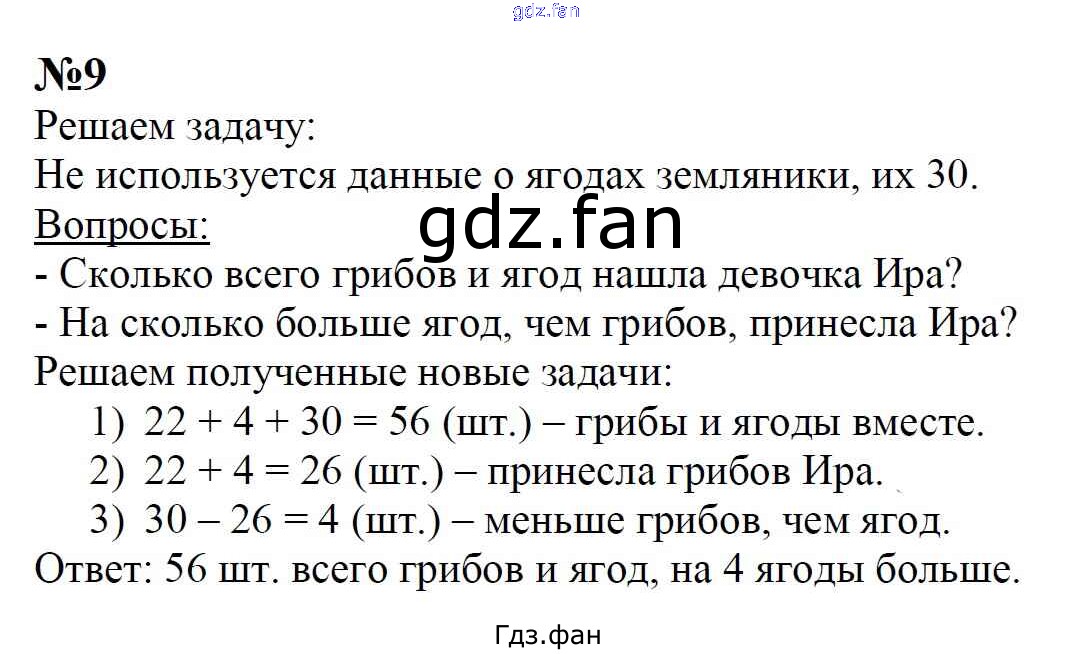 №9

Решаем задачу:

Не используется данные о ягодах земляники, их 30.

Вопросы:

- Сколько всего грибов и ягод нашла девочка Ира?
- На сколько больше ягод, чем грибов, принесла Ира?

Решаем полученные новые задачи:

1) $22 + 4 + 30 = 56$ (шт.) – грибы и ягоды вместе.
2) $22 + 4 = 26$ (шт.) – принесла грибов Ира.
3) $30 - 26 = 4$ (шт.) – меньше грибов, чем ягод.

Ответ: 56 шт. всего грибов и ягод, на 4 ягоды больше.

Гдз.фан

gdz.fan